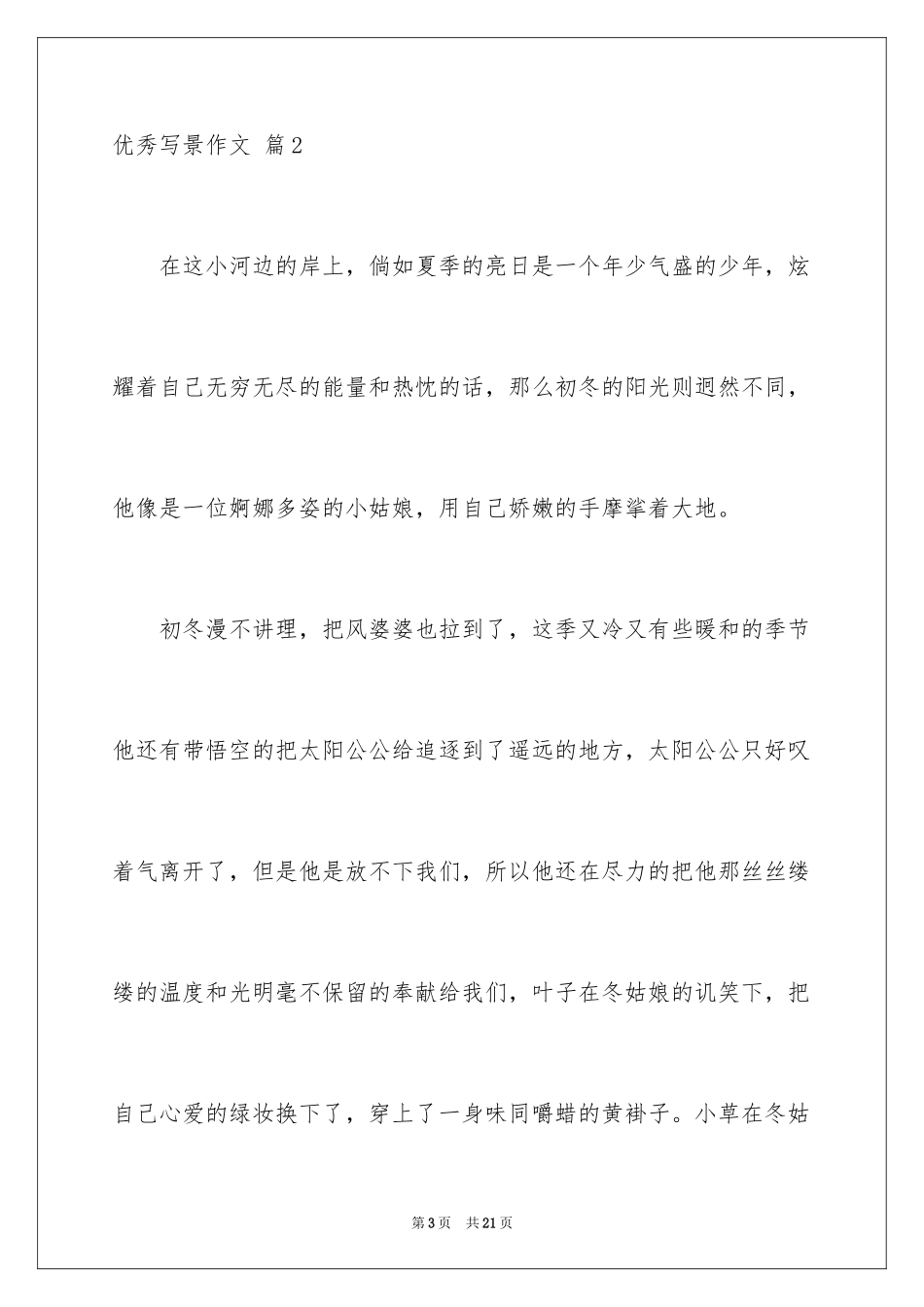 优秀写景作文 篇2

在这小河边的岸上，倘如夏季的亮日是一个年少气盛的少年，炫耀着自己无穷无尽的能量和热忱的话，那么初冬的阳光则迥然不同，他像是一位婀娜多姿的小姑娘，用自己娇嫩的手摩挲着大地。

初冬漫不讲理，把风婆婆也拉到了，这季又冷又有些暖和的季节他还有带悟空的把太阳公公给追逐到了遥远的地方，太阳公公只好叹着气离开了，但是他是放不下我们，所以他还在尽力的把他那丝丝缕缕的温度和光明毫不保留的奉献给我们，叶子在冬姑娘的讥笑下，把自己心爱的绿妆换下了，穿上了一身味同嚼蜡的黄褂子。小草在冬姑

第3页 共21页